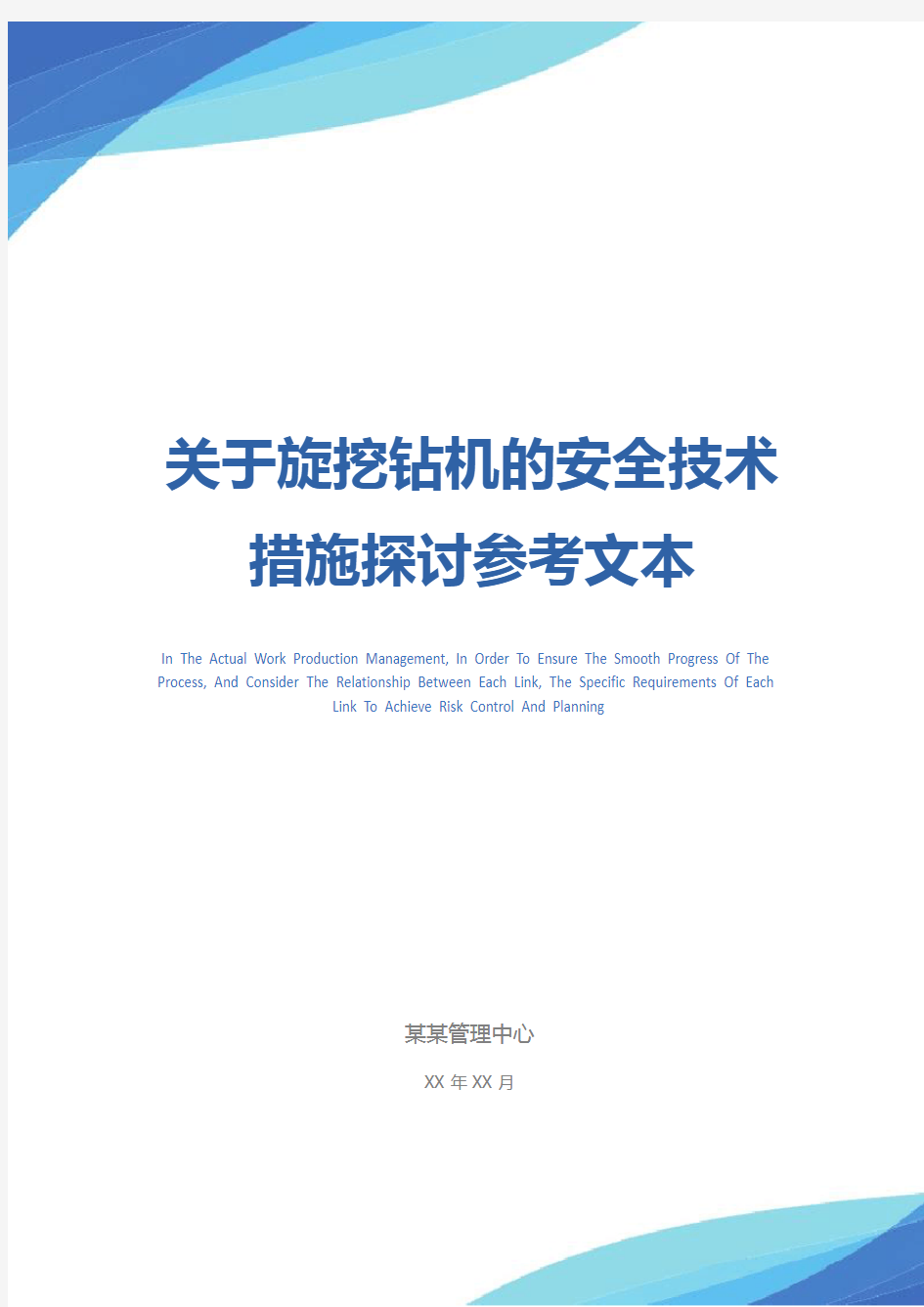 关于旋挖钻机的安全技术措施探讨参考文本

In The Actual Work Production Management, In Order To Ensure The Smooth Progress Of The Process, And Consider The Relationship Between Each Link, The Specific Requirements Of Each Link To Achieve Risk Control And Planning

某某管理中心

XX 年 XX 月